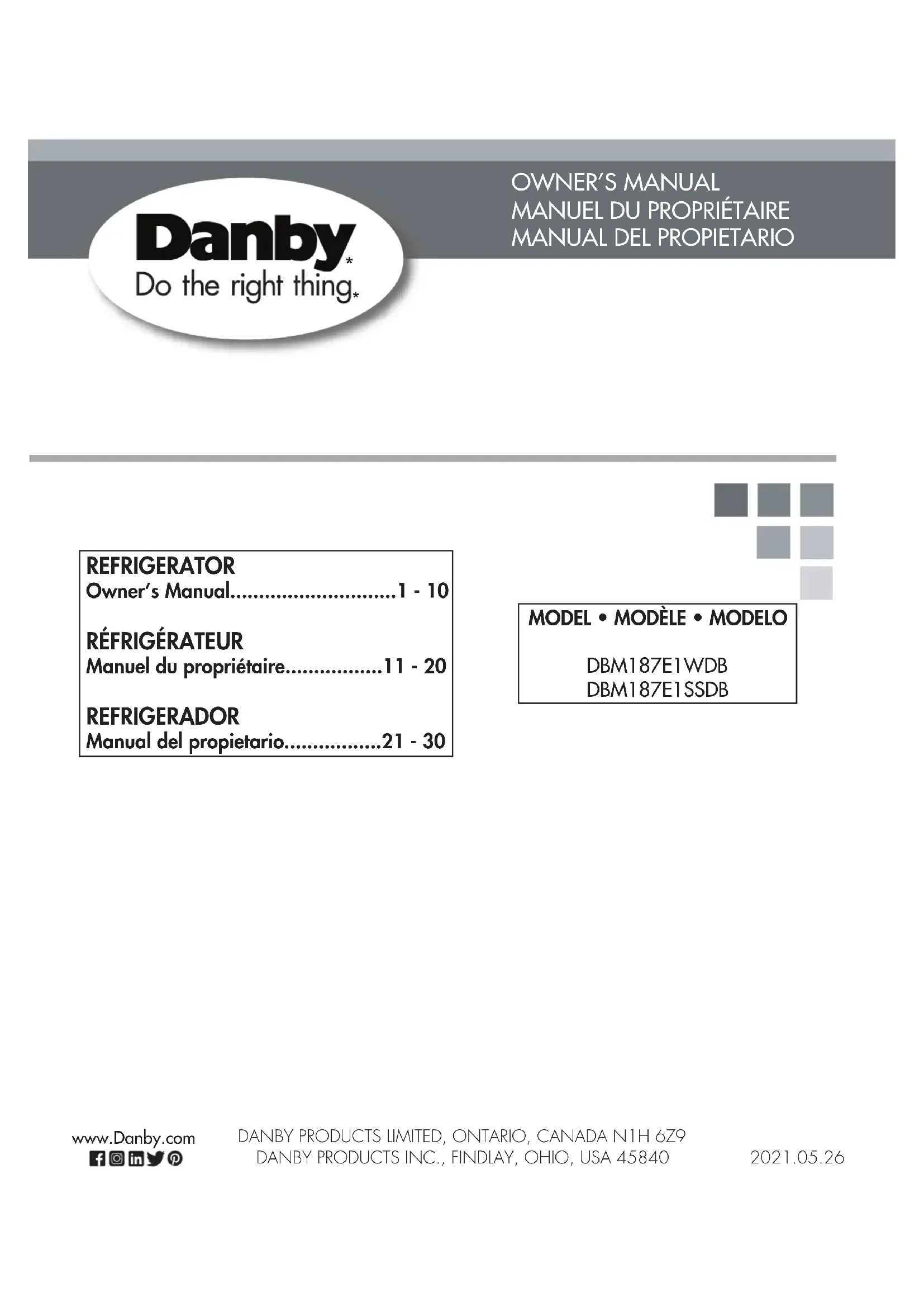 Danby*
Do the right thing*

OWNER'S MANUAL
MANUEL DU PROPRIÉTAIRE
MANUAL DEL PROPIETARIO

REFRIGERATOR
Owner's Manual 1 - 10

RÉFRIGÉRATEUR
Manuel du propriétaire 11 - 20

REFRIGERADOR
Manual del propietario 21 - 30

MODEL • MODÈLE • MODELO

DBM187E1WDB
DBM187E1SSDB

www.Danby.com

DANBY PRODUCTS LIMITED, ONTARIO, CANADA N1H 6Z9
DANBY PRODUCTS INC., FINDLAY, OHIO, USA 45840

2021.05.26